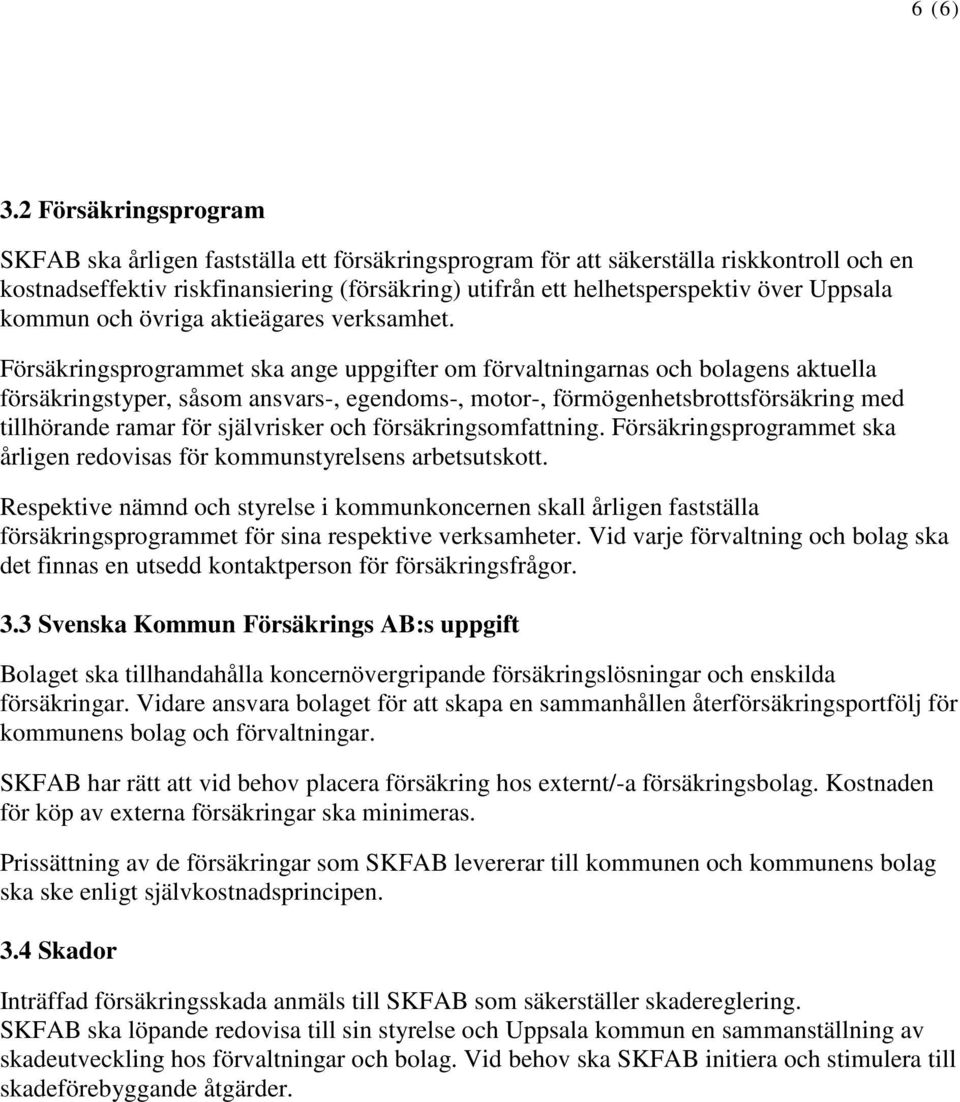 6 (6)

3.2 Försäkringsprogram

SKFAB ska årligen fastställa ett försäkringsprogram för att säkerställa riskkontroll och en kostnadseffektiv riskfinansiering (försäkring) utifrån ett helhetsperspektiv över Uppsala kommun och övriga aktieägares verksamhet.

Försäkringsprogrammet ska ange uppgifter om förvaltningarnas och bolagens aktuella försäkringstyper, såsom ansvars-, egendoms-, motor-, förmögenhetsbrottsförsäkring med tillhörande ramar för självrisker och försäkringsomfattning. Försäkringsprogrammet ska årligen redovisas för kommunstyrelsens arbetsutskott.

Respektive nämnd och styrelse i kommunkoncernen skall årligen fastställa försäkringsprogrammet för sina respektive verksamheter. Vid varje förvaltning och bolag ska det finnas en utsedd kontaktperson för försäkringsfrågor.

3.3 Svenska Kommun Försäkrings AB:s uppgift

Bolaget ska tillhandahålla koncernövergripande försäkringslösningar och enskilda försäkringar. Vidare ansvara bolaget för att skapa en sammanhållen återförsäkringsportfölj för kommunens bolag och förvaltningar.

SKFAB har rätt att vid behov placera försäkring hos externt/-a försäkringsbolag. Kostnaden för köp av externa försäkringar ska minimeras.

Prissättning av de försäkringar som SKFAB levererar till kommunen och kommunens bolag ska ske enligt självkostnadsprincipen.

3.4 Skador

Inträffad försäkringsskada anmäls till SKFAB som säkerställer skadereglering.
SKFAB ska löpande redovisa till sin styrelse och Uppsala kommun en sammanställning av skadeutveckling hos förvaltningar och bolag. Vid behov ska SKFAB initiera och stimulera till skadeförebyggande åtgärder.